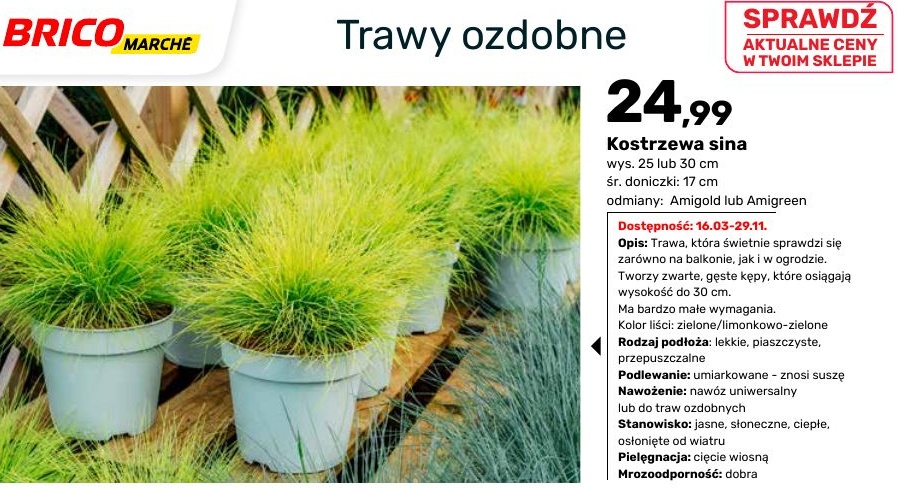 BRICO MARCHÉ

Trawy ozdobne

SPRAWDŹ
AKTUALNE CENY
W TWOIM SKLEPIE

24,99

Kostrzewa sina
wys. 25 lub 30 cm
śr. doniczki: 17 cm
odmiany: Amigold lub Amigreen

Dostępność: 16.03-29.11.
Opis: Trawa, która świetnie sprawdzi się zarówno na balkonie, jak i w ogrodzie. Tworzy zwarte, gęste kępy, które osiągają wysokość do 30 cm.
Ma bardzo małe wymagania.
Kolor liści: zielone/limonkowo-zielone
Rodzaj podłoża: lekkie, piaszczyste, przepuszczalne
Podlewanie: umiarkowane - znosi suszę
Nawożenie: nawóz uniwersalny lub do traw ozdobnych
Stanowisko: jasne, słoneczne, ciepłe, osłonięte od wiatru
Pielęgnacja: cięcie wiosną
Mrozoodporność: dobra